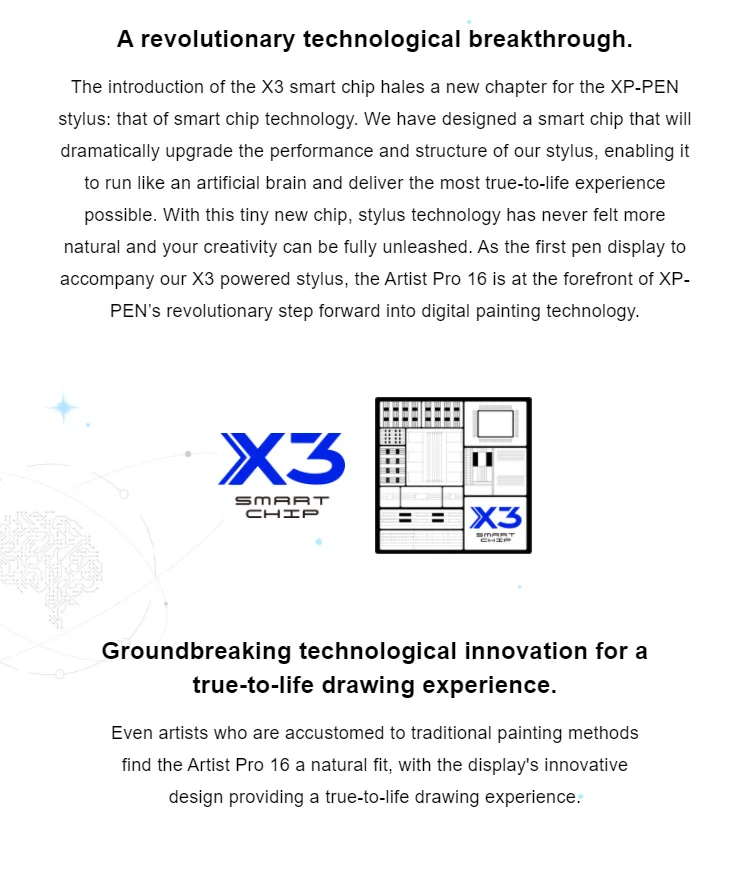 A revolutionary technological breakthrough.

The introduction of the X3 smart chip hales a new chapter for the XP-PEN stylus: that of smart chip technology. We have designed a smart chip that will dramatically upgrade the performance and structure of our stylus, enabling it to run like an artificial brain and deliver the most true-to-life experience possible. With this tiny new chip, stylus technology has never felt more natural and your creativity can be fully unleashed. As the first pen display to accompany our X3 powered stylus, the Artist Pro 16 is at the forefront of XP-PEN's revolutionary step forward into digital painting technology.

X3
SMART
CHIP

X3
SMART
CHIP

Groundbreaking technological innovation for a true-to-life drawing experience.

Even artists who are accustomed to traditional painting methods find the Artist Pro 16 a natural fit, with the display's innovative design providing a true-to-life drawing experience.